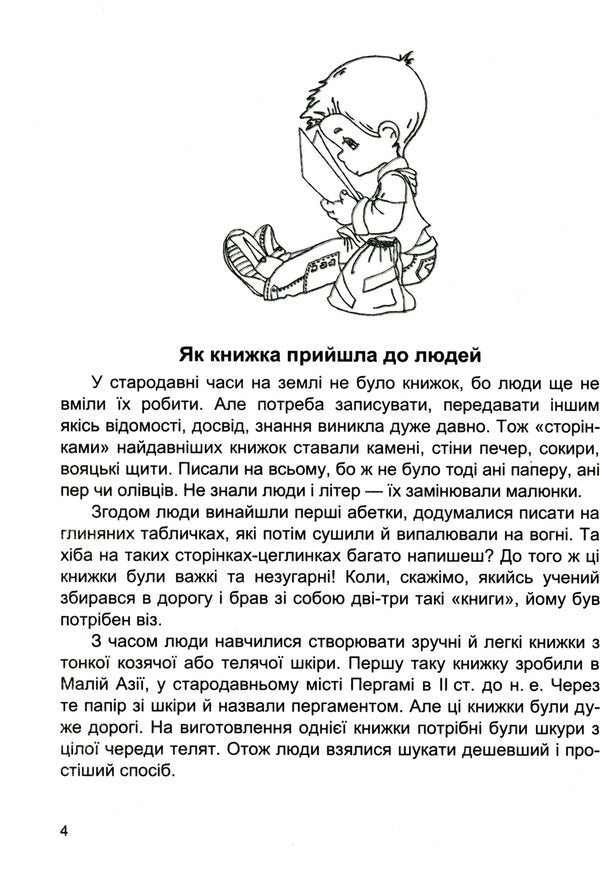 Як книжка прийшла до людей

У стародавні часи на землі не було книжок, бо люди ще не вміли їх робити. Але потреба записувати, передавати іншим якісь відомості, досвід, знання виникла дуже давно. Тож «сторінками» найдавніших книжок ставали камені, стіни печер, сокири, вояцькі щити. Писали на всьому, бо ж не було тоді ані паперу, ані пер чи олівців. Не знали люди і літер — їх замінювали малюнки.

Згодом люди винайшли перші абетки, додумалися писати на глиняних табличках, які потім сушили й випалювали на вогні. Та хіба на таких сторінках-цеглинках багато напишеш? До того ж ці книжки були важкі та незугарні! Коли, скажімо, якийсь учений збирався в дорогу і брав зі собою дві-три такі «книги», йому був потрібен віз.

З часом люди навчилися створювати зручні й легкі книжки з тонкої козячої або телячої шкіри. Першу таку книжку зробили в Малій Азії, у стародавньому місті Пергамі в II ст. до н. е. Через те папір зі шкіри й назвали пергаментом. Але ці книжки були дуже дорогі. На виготовлення однієї книжки потрібні були шкури з цілої череди телят. Отож люди взялися шукати дешевший і простіший спосіб.

4